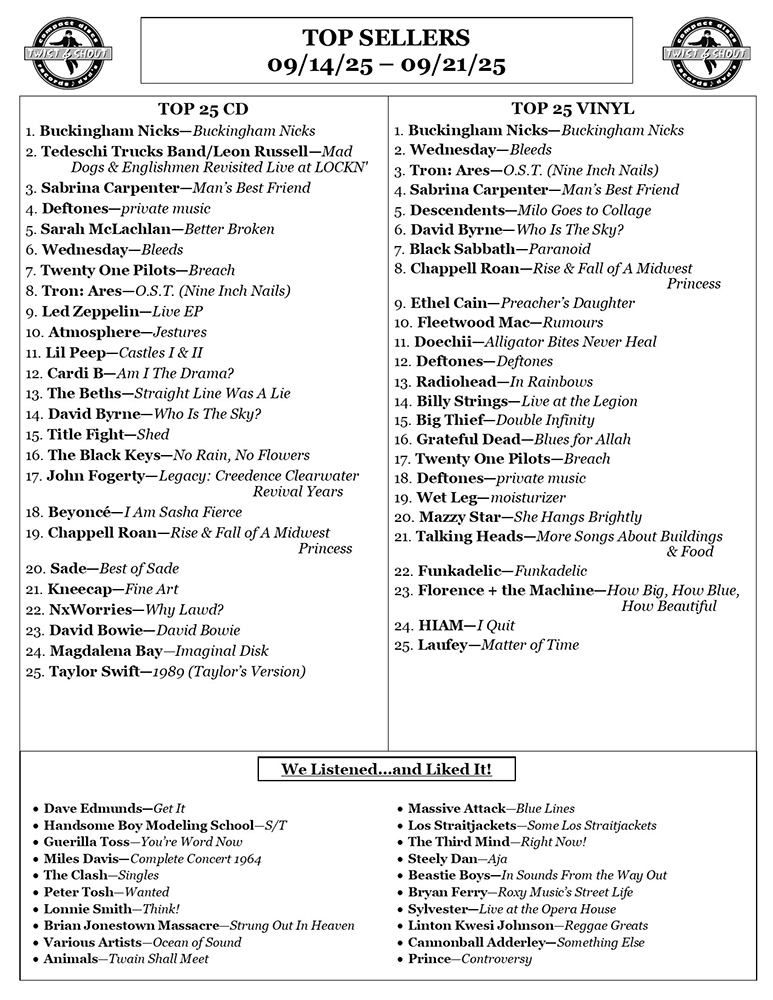 TWIST & SHOUT

TOP SELLERS
09/14/25 – 09/21/25

TWIST & SHOUT

TOP 25 CD
1. Buckingham Nicks—Buckingham Nicks
2. Tedeschi Trucks Band/Leon Russell—Mad Dogs & Englishmen Revisited Live at LOCKN'
3. Sabrina Carpenter—Man's Best Friend
4. Deftones—private music
5. Sarah McLachlan—Better Broken
6. Wednesday—Bleeds
7. Twenty One Pilots—Breach
8. Tron: Ares—O.S.T. (Nine Inch Nails)
9. Led Zeppelin—Live EP
10. Atmosphere—Jestures
11. Lil Peep—Castles I & II
12. Cardi B—Am I The Drama?
13. The Beths—Straight Line Was A Lie
14. David Byrne—Who Is The Sky?
15. Title Fight—Shed
16. The Black Keys—No Rain, No Flowers
17. John Fogerty—Legacy: Creedence Clearwater Revival Years
18. Beyoncé—I Am Sasha Fierce
19. Chappell Roan—Rise & Fall of A Midwest Princess
20. Sade—Best of Sade
21. Kneecap—Fine Art
22. NxWorries—Why Lawd?
23. David Bowie—David Bowie
24. Magdalena Bay—Imaginal Disk
25. Taylor Swift—1989 (Taylor's Version)

TOP 25 VINYL
1. Buckingham Nicks—Buckingham Nicks
2. Wednesday—Bleeds
3. Tron: Ares—O.S.T. (Nine Inch Nails)
4. Sabrina Carpenter—Man's Best Friend
5. Descendents—Milo Goes to Collage
6. David Byrne—Who Is The Sky?
7. Black Sabbath—Paranoid
8. Chappell Roan—Rise & Fall of A Midwest Princess
9. Ethel Cain—Preacher's Daughter
10. Fleetwood Mac—Rumours
11. Doechii—Alligator Bites Never Heal
12. Deftones—Deftones
13. Radiohead—In Rainbows
14. Billy Strings—Live at the Legion
15. Big Thief—Double Infinity
16. Grateful Dead—Blues for Allah
17. Twenty One Pilots—Breach
18. Deftones—private music
19. Wet Leg—moisturizer
20. Mazzy Star—She Hangs Brightly
21. Talking Heads—More Songs About Buildings & Food
22. Funkadelic—Funkadelic
23. Florence + the Machine—How Big, How Blue, How Beautiful
24. HIAM—I Quit
25. Laufey—Matter of Time

We Listened…and Liked It!

• Dave Edmunds—Get It
• Handsome Boy Modeling School—S/T
• Guerilla Toss—You're Word Now
• Miles Davis—Complete Concert 1964
• The Clash—Singles
• Peter Tosh—Wanted
• Lonnie Smith—Think!
• Brian Jonestown Massacre—Strung Out In Heaven
• Various Artists—Ocean of Sound
• Animals—Twain Shall Meet
• Massive Attack—Blue Lines
• Los Straitjackets—Some Los Straitjackets
• The Third Mind—Right Now!
• Steely Dan—Aja
• Beastie Boys—In Sounds From the Way Out
• Bryan Ferry—Roxy Music's Street Life
• Sylvester—Live at the Opera House
• Linton Kwesi Johnson—Reggae Greats
• Cannonball Adderley—Something Else
• Prince—Controversy